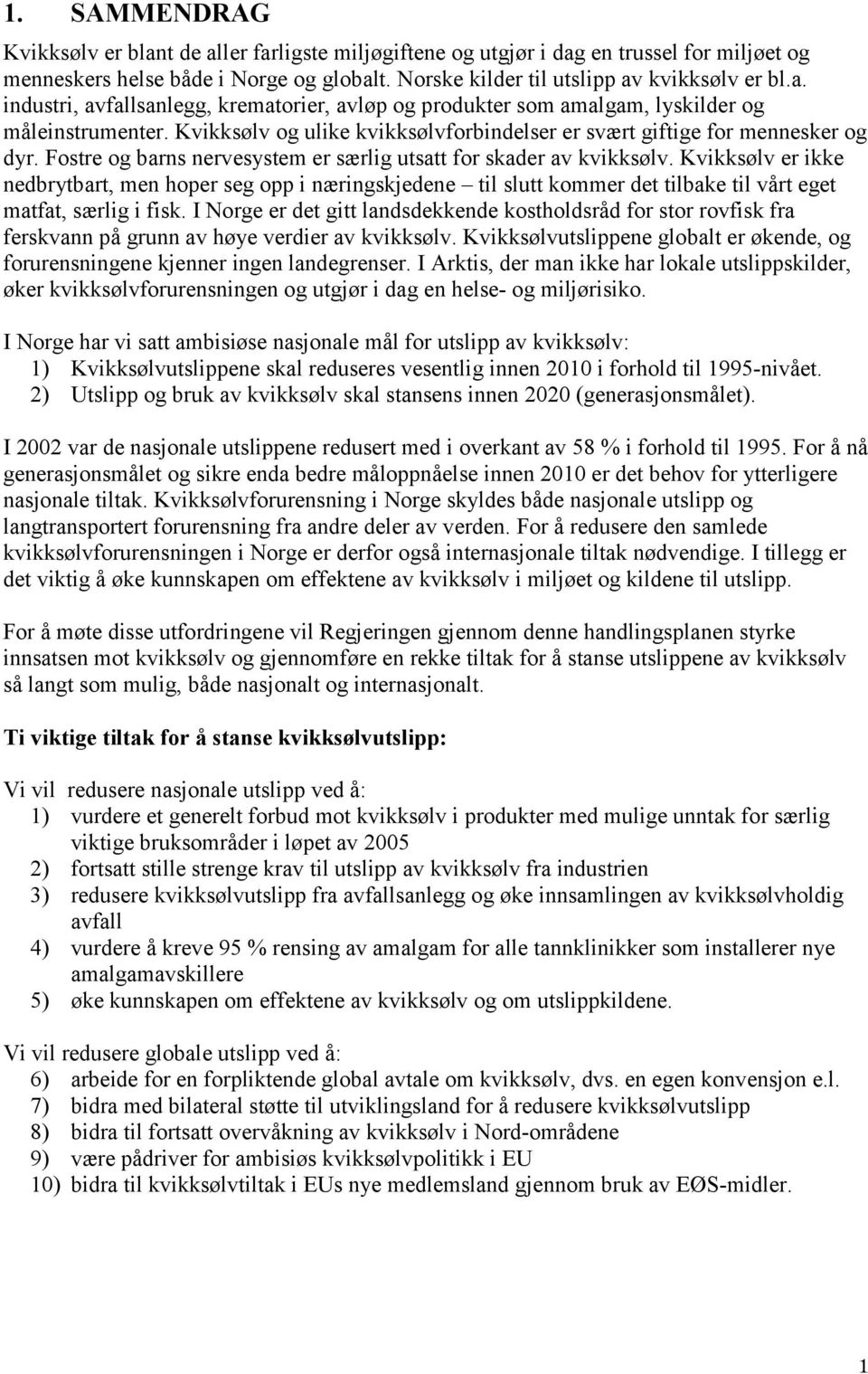 1. SAMMENDRAG

Kvikksølv er blant de aller farligste miljøgiftene og utgjør i dag en trussel for miljøet og menneskers helse både i Norge og globalt. Norske kilder til utslipp av kvikksølv er bl.a. industri, avfallsanlegg, krematorier, avløp og produkter som amalgam, lyskilder og måleinstrumenter. Kvikksølv og ulike kvikksølvforbindelser er svært giftige for mennesker og dyr. Fostre og barns nervesystem er særlig utsatt for skader av kvikksølv. Kvikksølv er ikke nedbrytbart, men hoper seg opp i næringskjedene – til slutt kommer det tilbake til vårt eget matfat, særlig i fisk. I Norge er det gitt landsdekkende kostholdsråd for stor rovfisk fra ferskvann på grunn av høye verdier av kvikksølv. Kvikksølvutslippene globalt er økende, og forurensningene kjenner ingen landegrenser. I Arktis, der man ikke har lokale utslippskilder, øker kvikksølvforurensningen og utgjør i dag en helse- og miljørisiko.

I Norge har vi satt ambisiøse nasjonale mål for utslipp av kvikksølv:
1) Kvikksølvutslippene skal reduseres vesentlig innen 2010 i forhold til 1995-nivået.
2) Utslipp og bruk av kvikksølv skal stansens innen 2020 (generasjonsmålet).

I 2002 var de nasjonale utslippene redusert med i overkant av 58 % i forhold til 1995. For å nå generasjonsmålet og sikre enda bedre måloppnåelse innen 2010 er det behov for ytterligere nasjonale tiltak. Kvikksølvforurensning i Norge skyldes både nasjonale utslipp og langtransportert forurensning fra andre deler av verden. For å redusere den samlede kvikksølvforurensningen i Norge er derfor også internasjonale tiltak nødvendige. I tillegg er det viktig å øke kunnskapen om effektene av kvikksølv i miljøet og kildene til utslipp.

For å møte disse utfordringene vil Regjeringen gjennom denne handlingsplanen styrke innsatsen mot kvikksølv og gjennomføre en rekke tiltak for å stanse utslippene av kvikksølv så langt som mulig, både nasjonalt og internasjonalt.

Ti viktige tiltak for å stanse kvikksølvutslipp:

Vi vil redusere nasjonale utslipp ved å:
1) vurdere et generelt forbud mot kvikksølv i produkter med mulige unntak for særlig viktige bruksområder i løpet av 2005
2) fortsatt stille strenge krav til utslipp av kvikksølv fra industrien
3) redusere kvikksølvutslipp fra avfallsanlegg og øke innsamlingen av kvikksølvholdig avfall
4) vurdere å kreve 95 % rensing av amalgam for alle tannklinikker som installerer nye amalgamavskillere
5) øke kunnskapen om effektene av kvikksølv og om utslippkildene.

Vi vil redusere globale utslipp ved å:
6) arbeide for en forpliktende global avtale om kvikksølv, dvs. en egen konvensjon e.l.
7) bidra med bilateral støtte til utviklingsland for å redusere kvikksølvutslipp
8) bidra til fortsatt overvåkning av kvikksølv i Nord-områdene
9) være pådriver for ambisiøs kvikksølvpolitikk i EU
10) bidra til kvikksølvtiltak i EUs nye medlemsland gjennom bruk av EØS-midler.

1